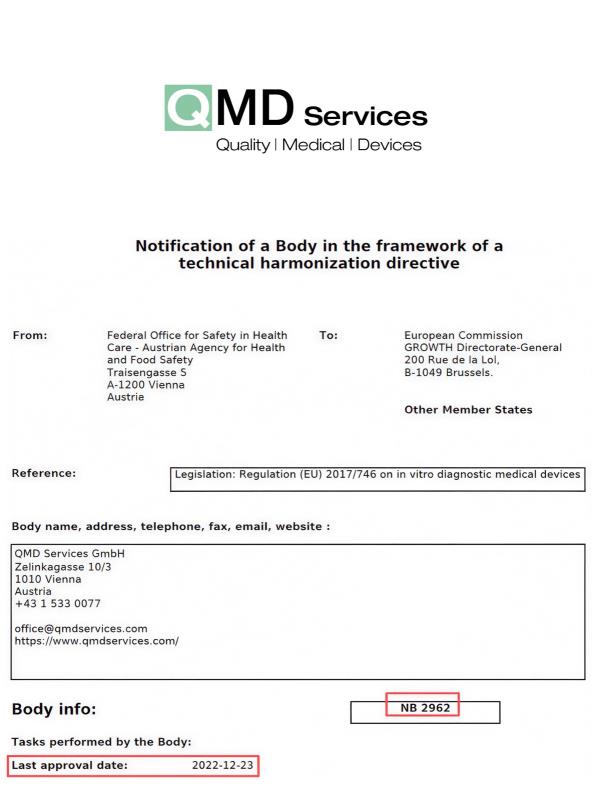 QMD Services
Quality | Medical | Devices

Notification of a Body in the framework of a technical harmonization directive

From: Federal Office for Safety in Health Care - Austrian Agency for Health and Food Safety
Traisengasse S
A-1200 Vienna
Austrie

To: European Commission
GROWTH Directorate-General
200 Rue de la Lol,
B-1049 Brussels.

Other Member States

Reference: Legislation: Regulation (EU) 2017/746 on in vitro diagnostic medical devices

Body name, address, telephone, fax, email, website :

QMD Services GmbH
Zelinkagasse 10/3
1010 Vienna
Austria
+43 1 533 0077

office@qmdservices.com
https://www.qmdservices.com/

Body info: NB 2962

Tasks performed by the Body:

Last approval date: 2022-12-23